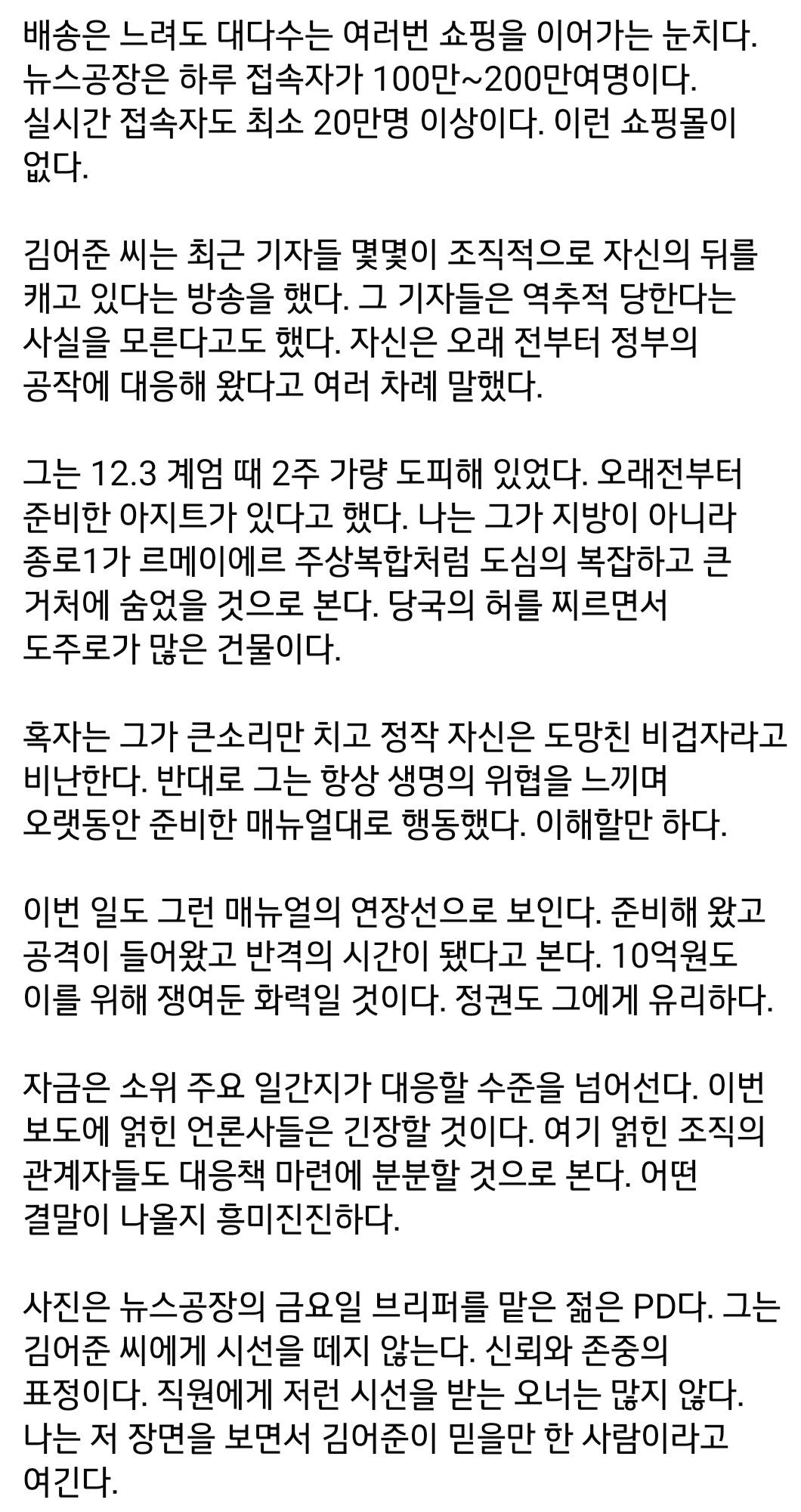 배송은 느려도 대다수는 여러번 쇼핑을 이어가는 눈치다. 뉴스공장은 하루 접속자가 100만~200만여명이다. 실시간 접속자도 최소 20만명 이상이다. 이런 쇼핑몰이 없다.

김어준 씨는 최근 기자들 몇몇이 조직적으로 자신의 뒤를 캐고 있다는 방송을 했다. 그 기자들은 역추적 당한다는 사실을 모른다고도 했다. 자신은 오래 전부터 정부의 공작에 대응해 왔다고 여러 차례 말했다.

그는 12.3 계엄 때 2주 가량 도피해 있었다. 오래전부터 준비한 아지트가 있다고 했다. 나는 그가 지방이 아니라 종로1가 르메이에르 주상복합처럼 도심의 복잡하고 큰 거처에 숨었을 것으로 본다. 당국의 허를 찌르면서 도주로가 많은 건물이다.

혹자는 그가 큰소리만 치고 정작 자신은 도망친 비겁자라고 비난한다. 반대로 그는 항상 생명의 위협을 느끼며 오랫동안 준비한 매뉴얼대로 행동했다. 이해할만 하다.

이번 일도 그런 매뉴얼의 연장선으로 보인다. 준비해 왔고 공격이 들어왔고 반격의 시간이 됐다고 본다. 10억원도 이를 위해 쟁여둔 화력일 것이다. 정권도 그에게 유리하다.

자금은 소위 주요 일간지가 대응할 수준을 넘어선다. 이번 보도에 얽힌 언론사들은 긴장할 것이다. 여기 얽힌 조직의 관계자들도 대응책 마련에 분분할 것으로 본다. 어떤 결말이 나올지 흥미진진하다.

사진은 뉴스공장의 금요일 브리퍼를 맡은 젊은 PD다. 그는 김어준 씨에게 시선을 떼지 않는다. 신뢰와 존중의 표정이다. 직원에게 저런 시선을 받는 오너는 많지 않다. 나는 저 장면을 보면서 김어준이 믿을만 한 사람이라고 여긴다.